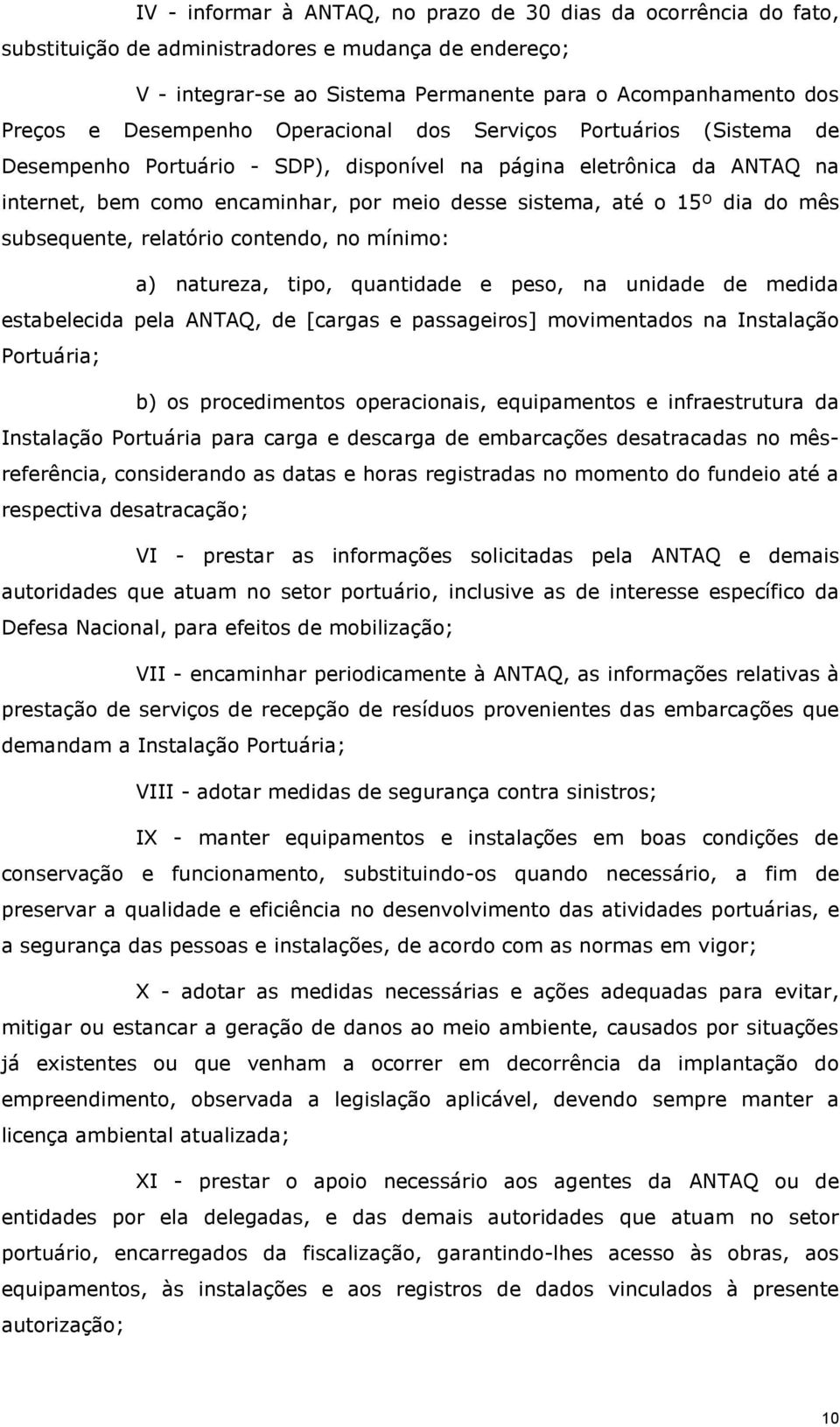 IV - informar à ANTAQ, no prazo de 30 dias da ocorrência do fato, substituição de administradores e mudança de endereço;

V - integrar-se ao Sistema Permanente para o Acompanhamento dos Preços e Desempenho Operacional dos Serviços Portuários (Sistema de Desempenho Portuário - SDP), disponível na página eletrônica da ANTAQ na internet, bem como encaminhar, por meio desse sistema, até o 15º dia do mês subsequente, relatório contendo, no mínimo:

a) natureza, tipo, quantidade e peso, na unidade de medida estabelecida pela ANTAQ, de [cargas e passageiros] movimentados na Instalação Portuária;

b) os procedimentos operacionais, equipamentos e infraestrutura da Instalação Portuária para carga e descarga de embarcações desatracadas no mês-referência, considerando as datas e horas registradas no momento do fundeio até a respectiva desatracação;

VI - prestar as informações solicitadas pela ANTAQ e demais autoridades que atuam no setor portuário, inclusive as de interesse específico da Defesa Nacional, para efeitos de mobilização;

VII - encaminhar periodicamente à ANTAQ, as informações relativas à prestação de serviços de recepção de resíduos provenientes das embarcações que demandam a Instalação Portuária;

VIII - adotar medidas de segurança contra sinistros;

IX - manter equipamentos e instalações em boas condições de conservação e funcionamento, substituindo-os quando necessário, a fim de preservar a qualidade e eficiência no desenvolvimento das atividades portuárias, e a segurança das pessoas e instalações, de acordo com as normas em vigor;

X - adotar as medidas necessárias e ações adequadas para evitar, mitigar ou estancar a geração de danos ao meio ambiente, causados por situações já existentes ou que venham a ocorrer em decorrência da implantação do empreendimento, observada a legislação aplicável, devendo sempre manter a licença ambiental atualizada;

XI - prestar o apoio necessário aos agentes da ANTAQ ou de entidades por ela delegadas, e das demais autoridades que atuam no setor portuário, encarregados da fiscalização, garantindo-lhes acesso às obras, aos equipamentos, às instalações e aos registros de dados vinculados à presente autorização;

10